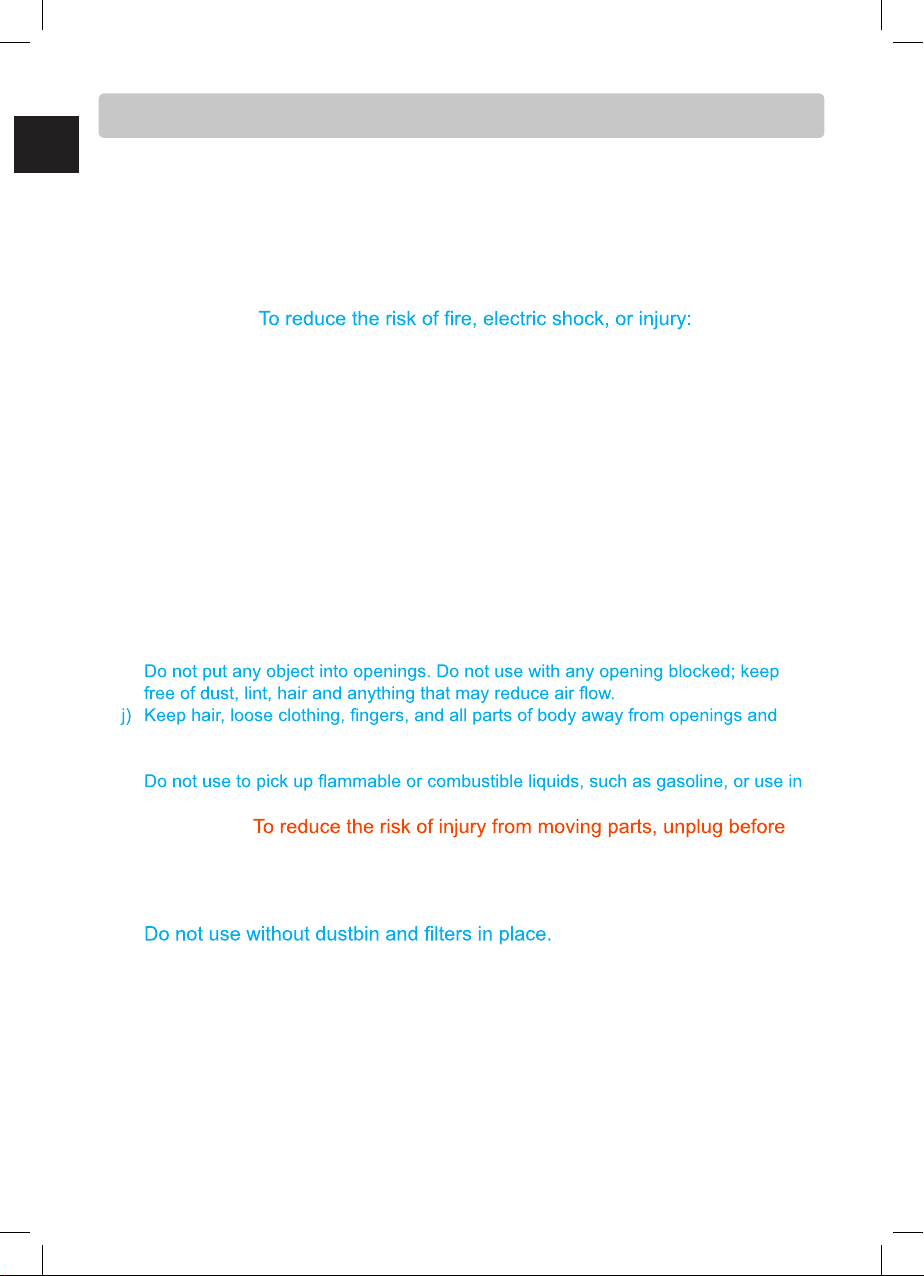 To reduce the risk of fire, electric shock, or injury:

Do not put any object into openings. Do not use with any opening blocked; keep free of dust, lint, hair and anything that may reduce air flow.

j) Keep hair, loose clothing, fingers, and all parts of body away from openings and

Do not use to pick up flammable or combustible liquids, such as gasoline, or use in

To reduce the risk of injury from moving parts, unplug before

Do not use without dustbin and filters in place.